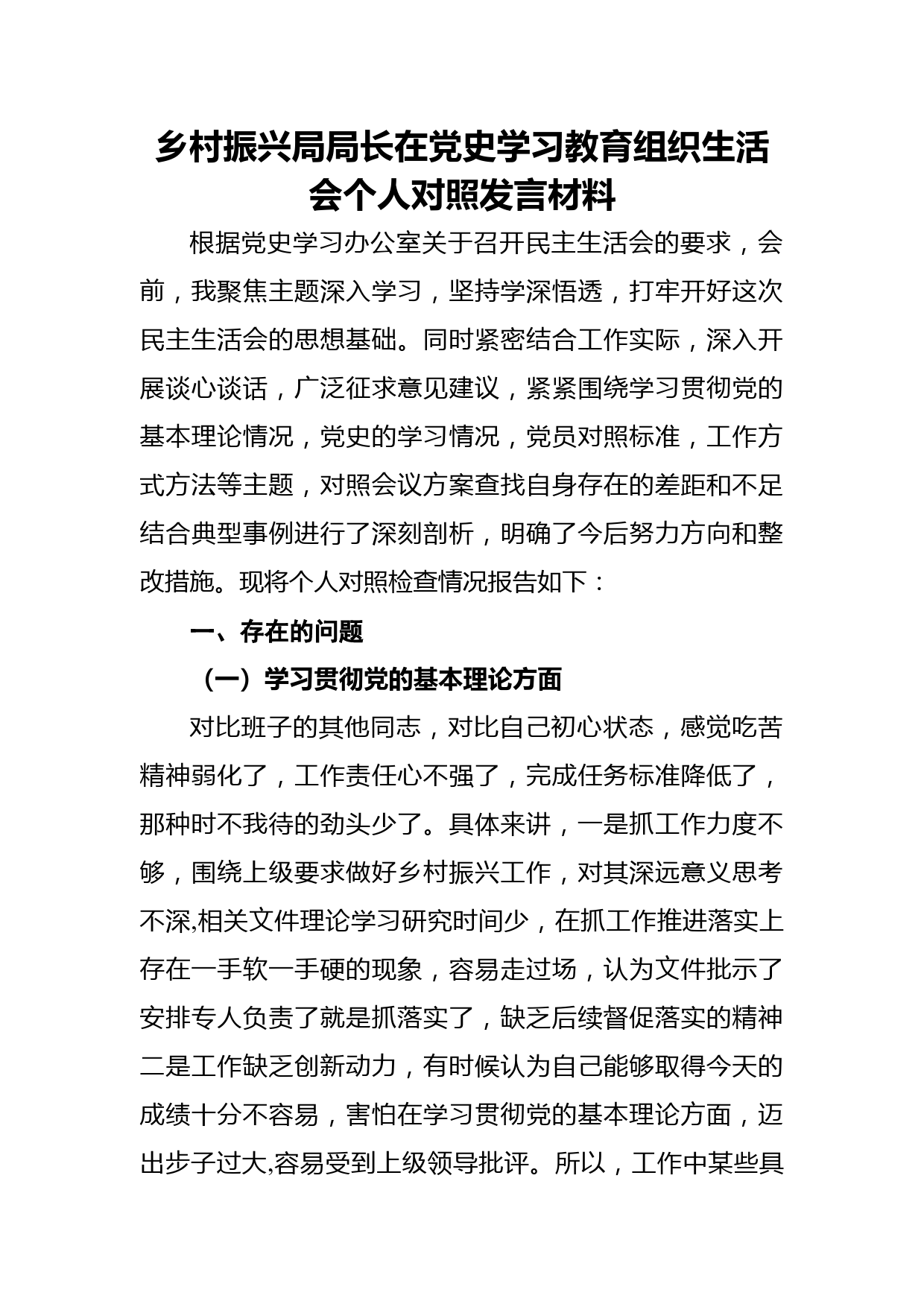 乡村振兴局局长在党史学习教育组织生活会个人对照发言材料

根据党史学习办公室关于召开民主生活会的要求，会前，我聚焦主题深入学习，坚持学深悟透，打牢开好这次民主生活会的思想基础。同时紧密结合工作实际，深入开展谈心谈话，广泛征求意见建议，紧紧围绕学习贯彻党的基本理论情况，党史的学习情况，党员对照标准，工作方式方法等主题，对照会议方案查找自身存在的差距和不足结合典型事例进行了深刻剖析，明确了今后努力方向和整改措施。现将个人对照检查情况报告如下：

一、存在的问题

（一）学习贯彻党的基本理论方面

对比班子的其他同志，对比自己初心状态，感觉吃苦精神弱化了，工作责任心不强了，完成任务标准降低了，那种时不我待的劲头少了。具体来讲，一是抓工作力度不够，围绕上级要求做好乡村振兴工作，对其深远意义思考不深,相关文件理论学习研究时间少，在抓工作推进落实上存在一手软一手硬的现象，容易走过场，认为文件批示了安排专人负责了就是抓落实了，缺乏后续督促落实的精神二是工作缺乏创新动力，有时候认为自己能够取得今天的成绩十分不容易，害怕在学习贯彻党的基本理论方面，迈出步子过大,容易受到上级领导批评。所以，工作中某些具